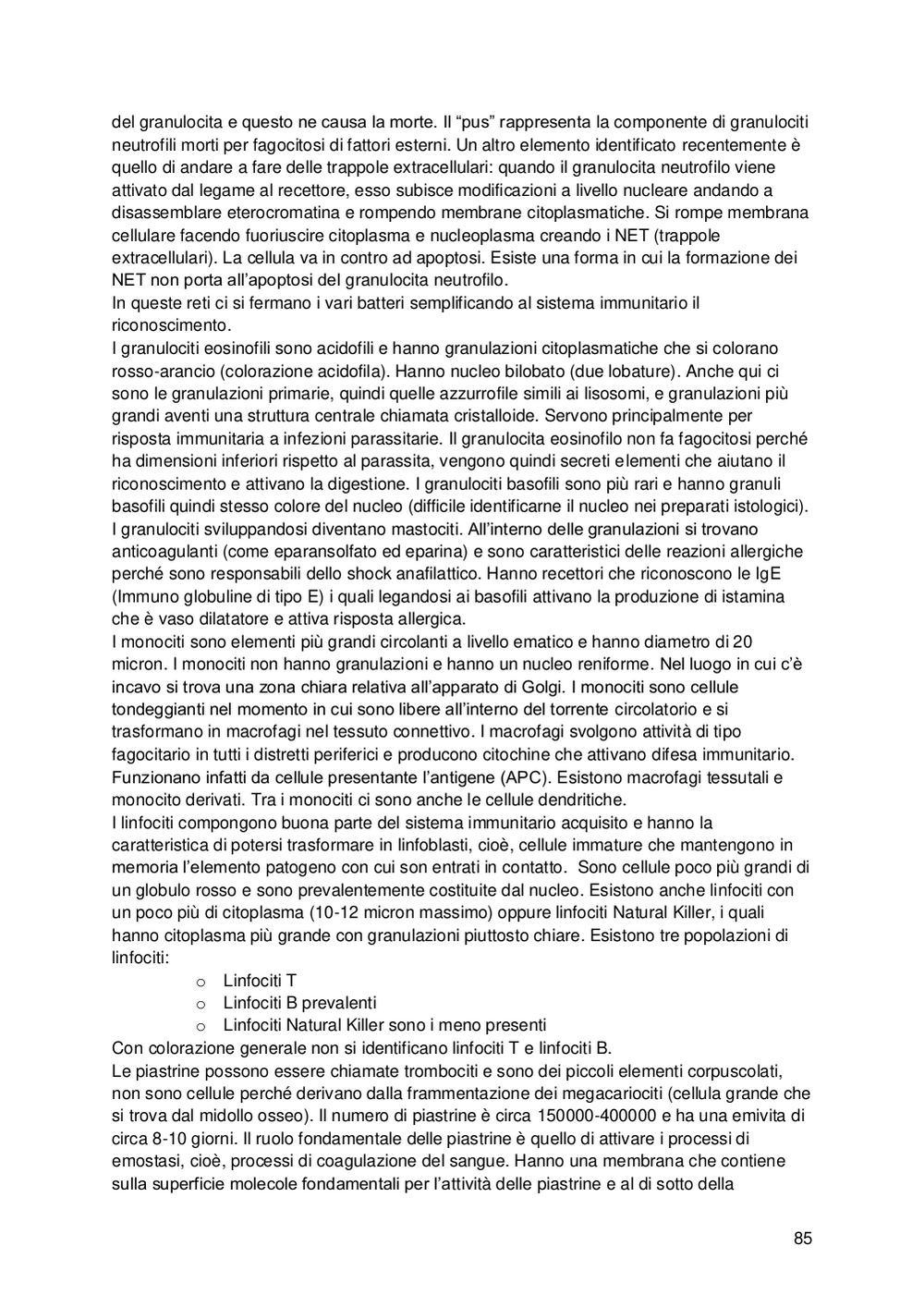 del granulocita e questo ne causa la morte. Il “pus” rappresenta la componente di granulociti neutrofili morti per fagocitosi di fattori esterni. Un altro elemento identificato recentemente è quello di andare a fare delle trappole extracellulari: quando il granulocita neutrofilo viene attivato dal legame al recettore, esso subisce modificazioni a livello nucleare andando a disassemblare eterocromatina e rompendo membrane citoplasmatiche. Si rompe membrana cellulare facendo fuoriuscire citoplasma e nucleoplasma creando i NET (trappole extracellulari). La cellula va in contro ad apoptosi. Esiste una forma in cui la formazione dei NET non porta all’apoptosi del granulocita neutrofilo.
In queste reti ci si fermano i vari batteri semplificando al sistema immunitario il riconoscimento.
I granulociti eosinofili sono acidofili e hanno granulazioni citoplasmatiche che si colorano rosso-arancio (colorazione acidofila). Hanno nucleo bilobato (due lobature). Anche qui ci sono le granulazioni primarie, quindi quelle azzurrofile simili ai lisosomi, e granulazioni più grandi aventi una struttura centrale chiamata cristalloide. Servono principalmente per risposta immunitaria a infezioni parassitarie. Il granulocita eosinofilo non fa fagocitosi perché ha dimensioni inferiori rispetto al parassita, vengono quindi secreti elementi che aiutano il riconoscimento e attivano la digestione. I granulociti basofili sono più rari e hanno granuli basofili quindi stesso colore del nucleo (difficile identificarne il nucleo nei preparati istologici). I granulociti sviluppandosi diventano mastociti. All’interno delle granulazioni si trovano anticoagulanti (come eparansolfato ed eparina) e sono caratteristici delle reazioni allergiche perché sono responsabili dello shock anafilattico. Hanno recettori che riconoscono le IgE (Immuno globuline di tipo E) i quali legandosi ai basofili attivano la produzione di istamina che è vaso dilatatore e attiva risposta allergica.
I monociti sono elementi più grandi circolanti a livello ematico e hanno diametro di 20 micron. I monociti non hanno granulazioni e hanno un nucleo reniforme. Nel luogo in cui c’è incavo si trova una zona chiara relativa all’apparato di Golgi. I monociti sono cellule tondeggianti nel momento in cui sono libere all’interno del torrente circolatorio e si trasformano in macrofagi nel tessuto connettivo. I macrofagi svolgono attività di tipo fagocitario in tutti i distretti periferici e producono citochine che attivano difesa immunitario. Funzionano infatti da cellule presentante l’antigene (APC). Esistono macrofagi tessutali e monocito derivati. Tra i monociti ci sono anche le cellule dendritiche.
I linfociti compongono buona parte del sistema immunitario acquisito e hanno la caratteristica di potersi trasformare in linfoblasti, cioè, cellule immature che mantengono in memoria l’elemento patogeno con cui son entrati in contatto. Sono cellule poco più grandi di un globulo rosso e sono prevalentemente costituite dal nucleo. Esistono anche linfociti con un poco più di citoplasma (10-12 micron massimo) oppure linfociti Natural Killer, i quali hanno citoplasma più grande con granulazioni piuttosto chiare. Esistono tre popolazioni di linfociti:
o Linfociti T
o Linfociti B prevalenti
o Linfociti Natural Killer sono i meno presenti
Con colorazione generale non si identificano linfociti T e linfociti B.
Le piastrine possono essere chiamate trombociti e sono dei piccoli elementi corpuscolati, non sono cellule perché derivano dalla frammentazione dei megacariociti (cellula grande che si trova dal midollo osseo). Il numero di piastrine è circa 150000-400000 e ha una emivita di circa 8-10 giorni. Il ruolo fondamentale delle piastrine è quello di attivare i processi di emostasi, cioè, processi di coagulazione del sangue. Hanno una membrana che contiene sulla superficie molecole fondamentali per l’attività delle piastrine e al di sotto della

85